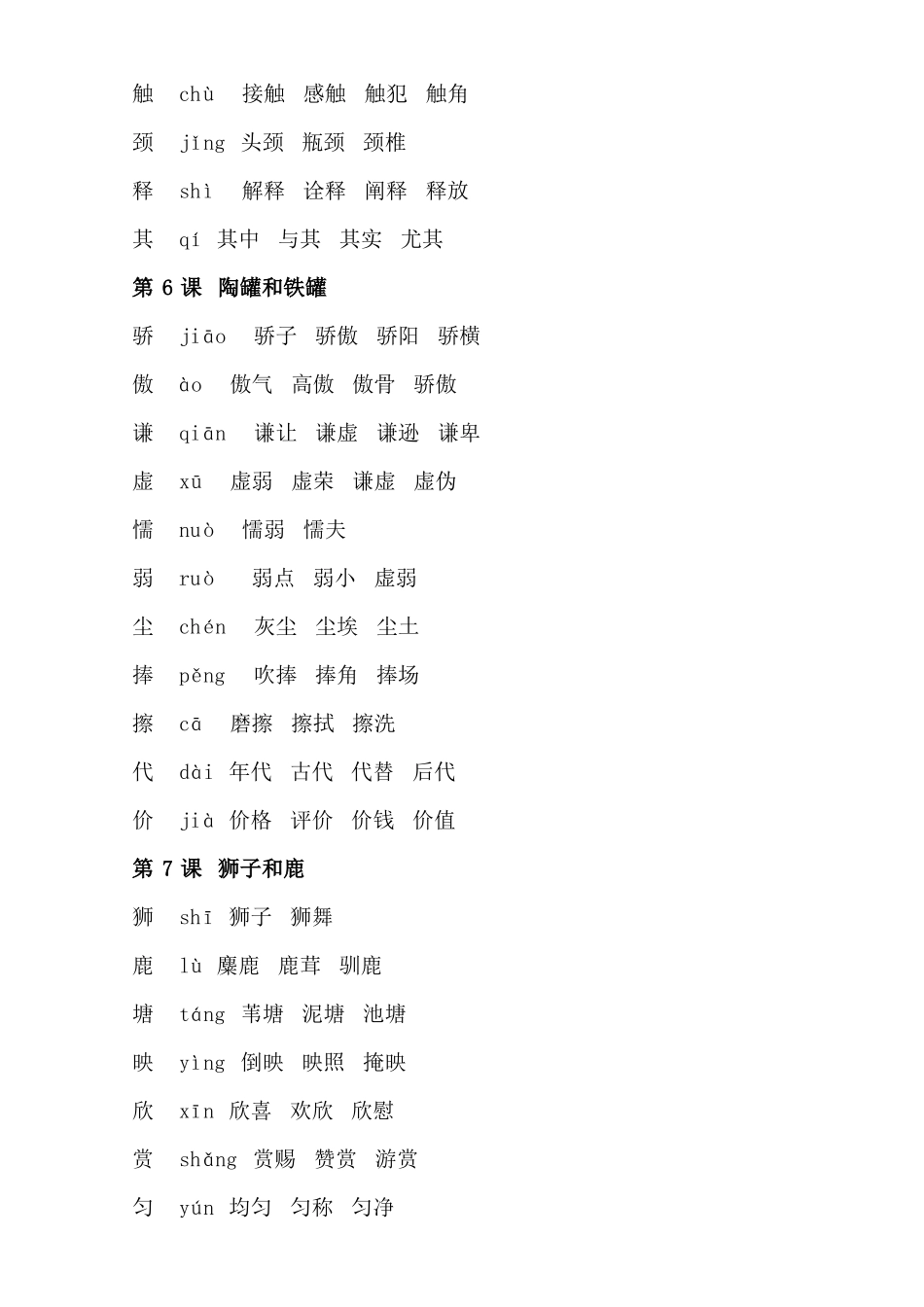 触 chù 接触 感触 触犯 触角

颈 jǐng 头颈 瓶颈 颈椎

释 shì 解释 诠释 阐释 释放

其 qí 其中 与其 其实 尤其

第 6 课 陶罐和铁罐

骄 jiāo 骄子 骄傲 骄阳 骄横

傲 ào 傲气 高傲 傲骨 骄傲

谦 qiān 谦让 谦虚 谦逊 谦卑

虚 xū 虚弱 虚荣 谦虚 虚伪

懦 nuò 懦弱 懦夫

弱 ruò 弱点 弱小 虚弱

尘 chén 灰尘 尘埃 尘土

捧 pěng 吹捧 捧角 捧场

擦 cā 磨擦 擦拭 擦洗

代 dài 年代 古代 代替 后代

价 jià 价格 评价 价钱 价值

第 7 课 狮子和鹿

狮 shī 狮子 狮舞

鹿 lù 麋鹿 鹿茸 驯鹿

塘 táng 苇塘 泥塘 池塘

映 yìng 倒映 映照 掩映

欣 xīn 欣喜 欢欣 欣慰

赏 shǎng 赏赐 赞赏 游赏

匀 yún 均匀 匀称 匀净